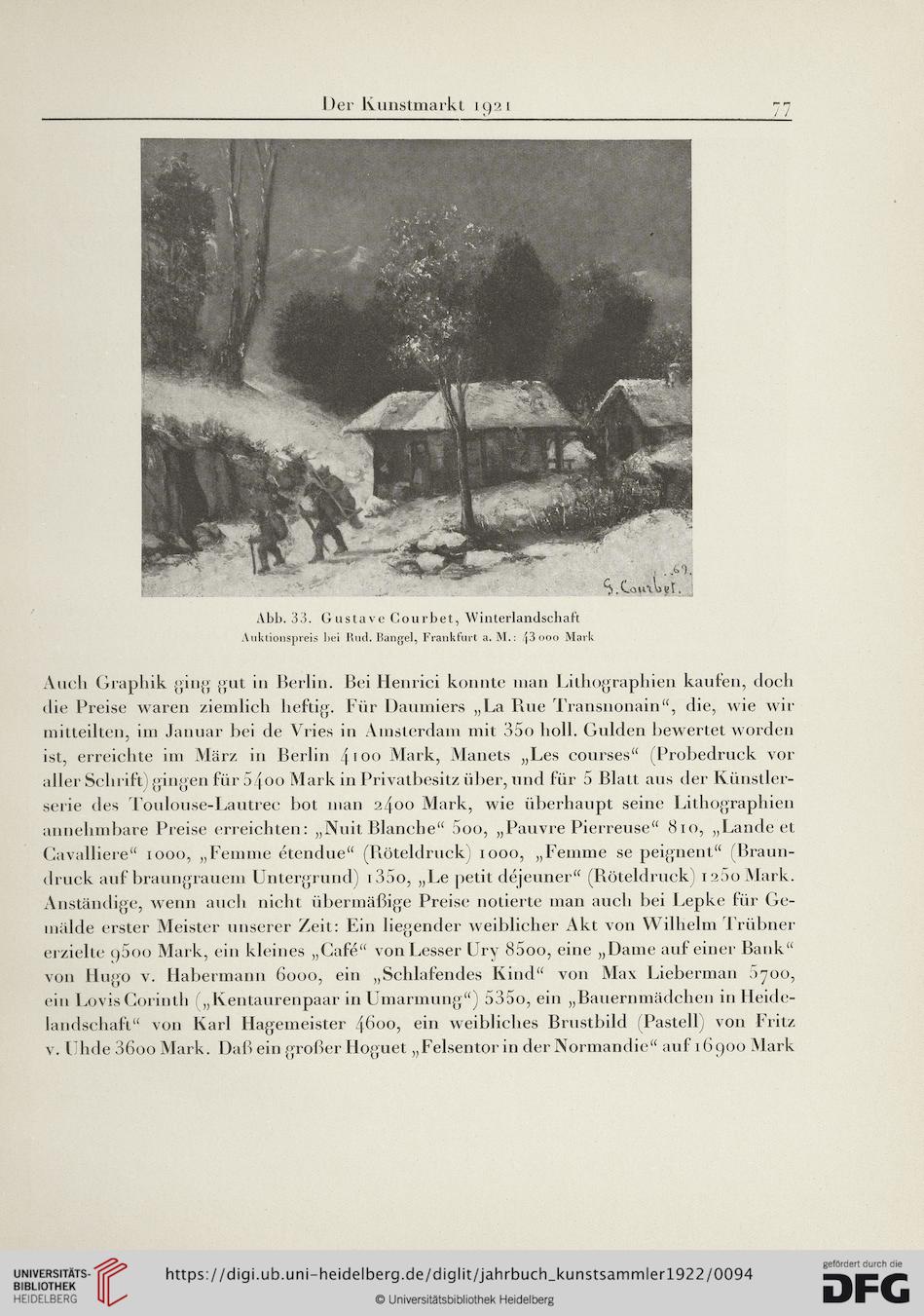 Der Kunstmarkt 1921 77

G. Courbet. .69.

Abb. 33. Gustave Courbet, Winterlandschaft
Auktionspreis bei Rud. Bangel, Frankfurt a. M.: 43000 Mark

Auch Graphik ging gut in Berlin. Bei Henrici konnte man Lithographien kaufen, doch die Preise waren ziemlich heftig. Für Daumiers „La Rue Transnonain“, die, wie wir mitteilten, im Januar bei de Vries in Amsterdam mit 350 holl. Gulden bewertet worden ist, erreichte im März in Berlin 4100 Mark, Manets „Les courses“ (Probedruck vor aller Schrift) gingen für 5400 Mark in Privatbesitz über, und für 5 Blatt aus der Künstlerserie des Toulouse-Lautrec bot man 2400 Mark, wie überhaupt seine Lithographien annehmbare Preise erreichten: „Nuit Blanche“ 500, „Pauvre Pierreuse“ 810, „Lande et Cavalliere“ 1000, „Femme étendue“ (Röteldruck) 1000, „Femme se peignent“ (Braundruck auf braungrauem Untergrund) 1350, „Le petit déjeuner“ (Röteldruck) 1250 Mark. Anständige, wenn auch nicht übermäßige Preise notierte man auch bei Lepke für Gemälde erster Meister unserer Zeit: Ein liegender weiblicher Akt von Wilhelm Trübner erzielte 9500 Mark, ein kleines „Café“ von Lesser Ury 8500, eine „Dame auf einer Bank“ von Hugo v. Habermann 6000, ein „Schlafendes Kind“ von Max Lieberman 5700, ein Lovis Corinth („Kentaurenpaar in Umarmung“) 5350, ein „Bauernmädchen in Heidelandschaft“ von Karl Hagemeister 4600, ein weibliches Brustbild (Pastell) von Fritz v. Uhde 3600 Mark. Daß ein großer Hoguet „Felsentor in der Normandie“ auf 16900 Mark

UNIVERSITÄTS-BIBLIOTHEK HEIDELBERG
https://digi.ub.uni-heidelberg.de/diglit/jahrbuch_kunstsammler1922/0094
© Universitätsbibliothek Heidelberg
gefördert durch die DFG